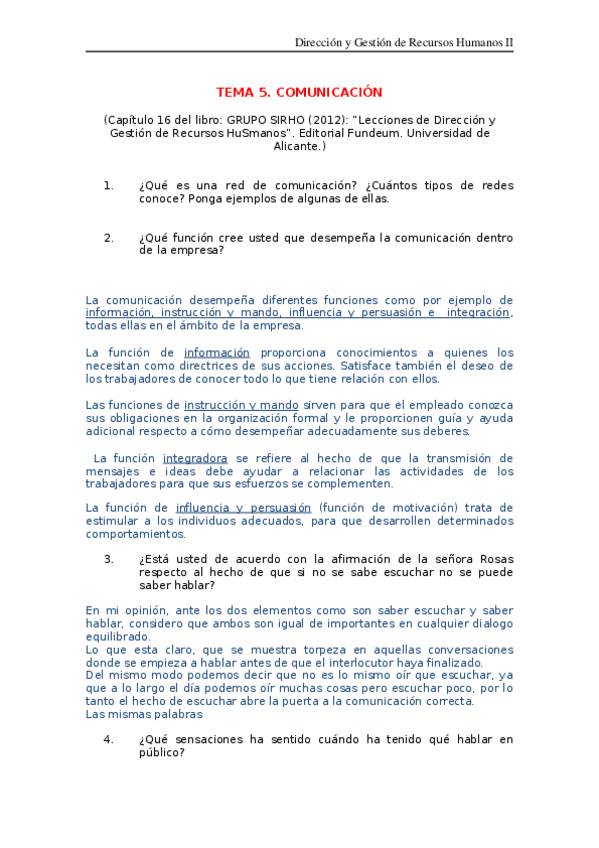 Dirección y Gestión de Recursos Humanos II

TEMA 5. COMUNICACIÓN

(Capítulo 16 del libro: GRUPO SIRHO (2012): "Lecciones de Dirección y Gestión de Recursos HuSmanos". Editorial Fundeum. Universidad de Alicante.)

1. ¿Qué es una red de comunicación? ¿Cuántos tipos de redes conoce? Ponga ejemplos de algunas de ellas.

2. ¿Qué función cree usted que desempeña la comunicación dentro de la empresa?

La comunicación desempeña diferentes funciones como por ejemplo de información, instrucción y mando, influencia y persuasión e integración, todas ellas en el ámbito de la empresa.

La función de información proporciona conocimientos a quienes los necesitan como directrices de sus acciones. Satisface también el deseo de los trabajadores de conocer todo lo que tiene relación con ellos.

Las funciones de instrucción y mando sirven para que el empleado conozca sus obligaciones en la organización formal y le proporcionen guía y ayuda adicional respecto a cómo desempeñar adecuadamente sus deberes.

La función integradora se refiere al hecho de que la transmisión de mensajes e ideas debe ayudar a relacionar las actividades de los trabajadores para que sus esfuerzos se complementen.

La función de influencia y persuasión (función de motivación) trata de estimular a los individuos adecuados, para que desarrollen determinados comportamientos.

3. ¿Está usted de acuerdo con la afirmación de la señora Rosas respecto al hecho de que si no se sabe escuchar no se puede saber hablar?

En mi opinión, ante los dos elementos como son saber escuchar y saber hablar, considero que ambos son igual de importantes en cualquier dialogo equilibrado.
Lo que esta claro, que se muestra torpeza en aquellas conversaciones donde se empieza a hablar antes de que el interlocutor haya finalizado.
Del mismo modo podemos decir que no es lo mismo oír que escuchar, ya que a lo largo el día podemos oír muchas cosas pero escuchar poco, por lo tanto el hecho de escuchar abre la puerta a la comunicación correcta.
Las mismas palabras

4. ¿Qué sensaciones ha sentido cuándo ha tenido qué hablar en público?